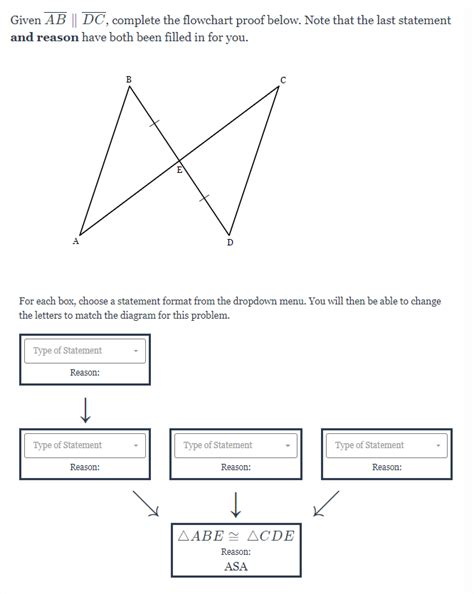 Given $\overline{AB} \parallel \overline{DC}$, complete the flowchart proof below. Note that the last statement **and reason** have both been filled in for you.

B
C
E
A
D

For each box, choose a statement format from the dropdown menu. You will then be able to change the letters to match the diagram for this problem.

Type of Statement
Reason:

Type of Statement
Reason:

Type of Statement
Reason:

Type of Statement
Reason:

$\triangle ABE \cong \triangle CDE$
Reason:
ASA